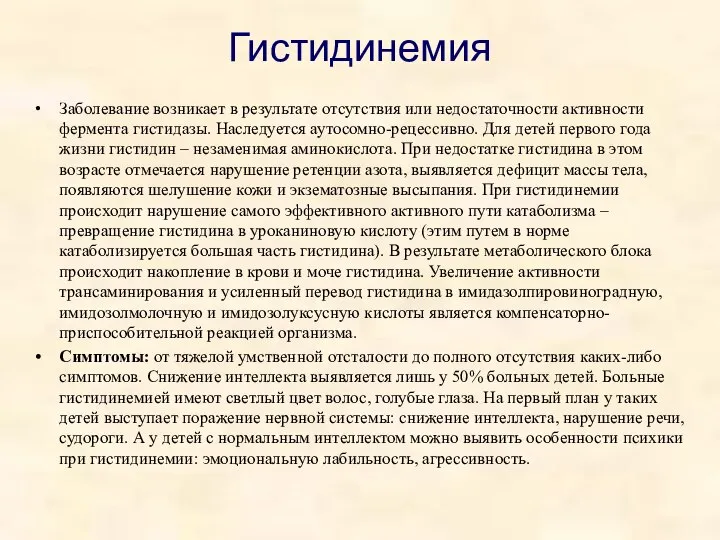 Гистидинемия

• Заболевание возникает в результате отсутствия или недостаточности активности фермента гистидазы. Наследуется аутосомно-рецессивно. Для детей первого года жизни гистидин – незаменимая аминокислота. При недостатке гистидина в этом возрасте отмечается нарушение ретенции азота, выявляется дефицит массы тела, появляются шелушение кожи и экзематозные высыпания. При гистидинемии происходит нарушение самого эффективного активного пути катаболизма – превращение гистидина в уроканиновую кислоту (этим путем в норме катаболизируется большая часть гистидина). В результате метаболического блока происходит накопление в крови и моче гистидина. Увеличение активности трансаминирования и усиленный перевод гистидина в имидазолпировиноградную, имидозолмолочную и имидозолуксусную кислоты является компенсаторно-приспособительной реакцией организма.

• Симптомы: от тяжелой умственной отсталости до полного отсутствия каких-либо симптомов. Снижение интеллекта выявляется лишь у 50% больных детей. Больные гистидинемией имеют светлый цвет волос, голубые глаза. На первый план у таких детей выступает поражение нервной системы: снижение интеллекта, нарушение речи, судороги. А у детей с нормальным интеллектом можно выявить особенности психики при гистидинемии: эмоциональную лабильность, агрессивность.